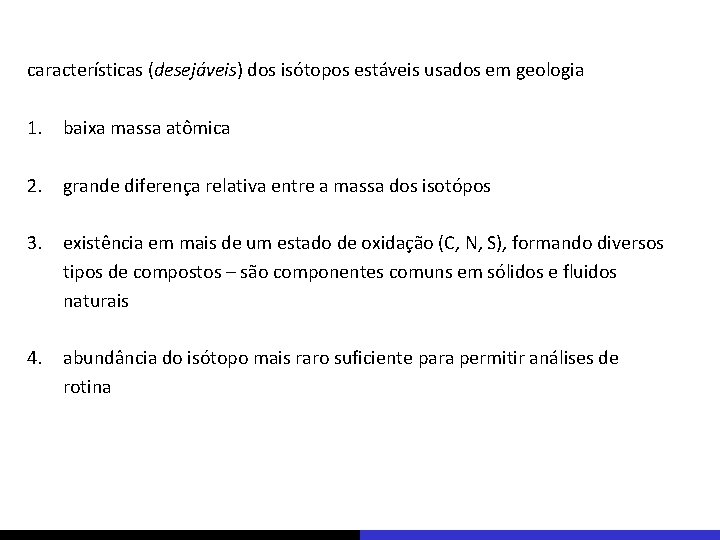 características (desejáveis) dos isótopos estáveis usados em geologia

1. baixa massa atômica

2. grande diferença relativa entre a massa dos isotópos

3. existência em mais de um estado de oxidação (C, N, S), formando diversos tipos de compostos – são componentes comuns em sólidos e fluidos naturais

4. abundância do isótopo mais raro suficiente para permitir análises de rotina